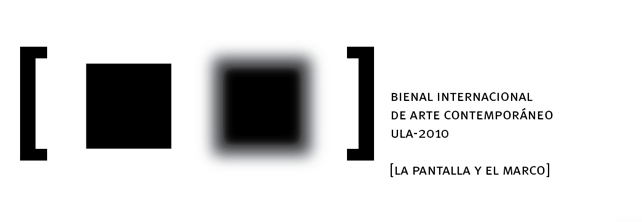 BIENAL INTERNACIONAL
DE ARTE CONTEMPORÁNEO
ULA-2010

[LA PANTALLA Y EL MARCO]